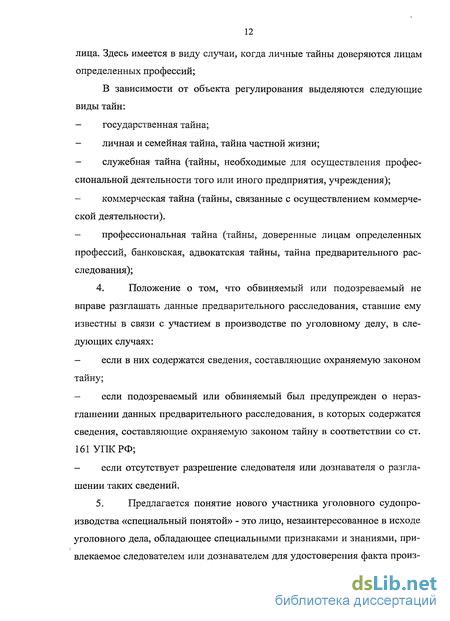 12

лица. Здесь имеется в виду случаи, когда личные тайны доверяются лицам определенных профессий;

В зависимости от объекта регулирования выделяются следующие виды тайн:

– государственная тайна;

– личная и семейная тайна, тайна частной жизни;

– служебная тайна (тайны, необходимые для осуществления профессиональной деятельности того или иного предприятия, учреждения);

– коммерческая тайна (тайны, связанные с осуществлением коммерческой деятельности).

– профессиональная тайна (тайны, доверенные лицам определенных профессий, банковская, адвокатская тайны, тайна предварительного расследования);

4. Положение о том, что обвиняемый или подозреваемый не вправе разглашать данные предварительного расследования, ставшие ему известны в связи с участием в производстве по уголовному делу, в следующих случаях:

– если в них содержатся сведения, составляющие охраняемую законом тайну;

– если подозреваемый или обвиняемый был предупрежден о неразглашении данных предварительного расследования, в которых содержатся сведения, составляющие охраняемую законом тайну в соответствии со ст. 161 УПК РФ;

– если отсутствует разрешение следователя или дознавателя о разглашении таких сведений.

5. Предлагается понятие нового участника уголовного судопроизводства «специальный понятой» - это лицо, незаинтересованное в исходе уголовного дела, обладающее специальными признаками и знаниями, привлекаемое следователем или дознавателем для удостоверения факта произ-

dsLib.net
библиотека диссертаций